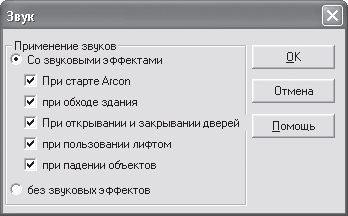 Звук

Применение звуков

Со звуковыми эффектами

При старте Arcon

при обходе здания

При открывании и закрывании дверей

при пользовании лифтом

при падении объектов

без звуковых эффектов

OK

Отмена

Помощь